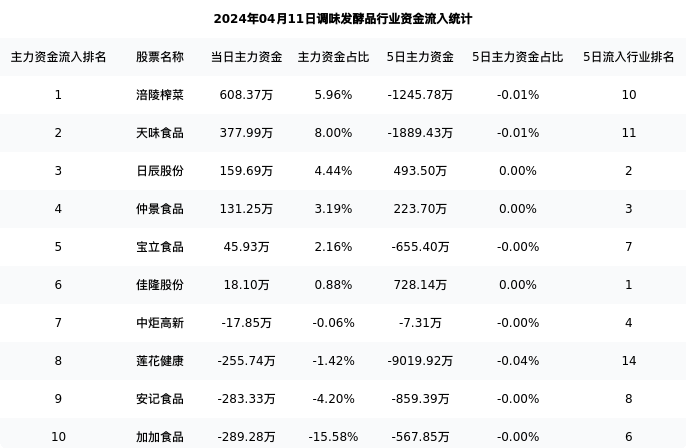 2024年04月11日调味发酵品行业资金流入统计

| 主力资金流入排名 | 股票名称 | 当日主力资金 | 主力资金占比 | 5日主力资金 | 5日主力资金占比 | 5日流入行业排名 |
|---|---|---|---|---|---|---|
| 1 | 涪陵榨菜 | 608.37万 | 5.96% | -1245.78万 | -0.01% | 10 |
| 2 | 天味食品 | 377.99万 | 8.00% | -1889.43万 | -0.01% | 11 |
| 3 | 日辰股份 | 159.69万 | 4.44% | 493.50万 | 0.00% | 2 |
| 4 | 仲景食品 | 131.25万 | 3.19% | 223.70万 | 0.00% | 3 |
| 5 | 宝立食品 | 45.93万 | 2.16% | -655.40万 | -0.00% | 7 |
| 6 | 佳隆股份 | 18.10万 | 0.88% | 728.14万 | 0.00% | 1 |
| 7 | 中炬高新 | -17.85万 | -0.06% | -7.31万 | -0.00% | 4 |
| 8 | 莲花健康 | -255.74万 | -1.42% | -9019.92万 | -0.04% | 14 |
| 9 | 安记食品 | -283.33万 | -4.20% | -859.39万 | -0.00% | 8 |
| 10 | 加加食品 | -289.28万 | -15.58% | -567.85万 | -0.00% | 6 |